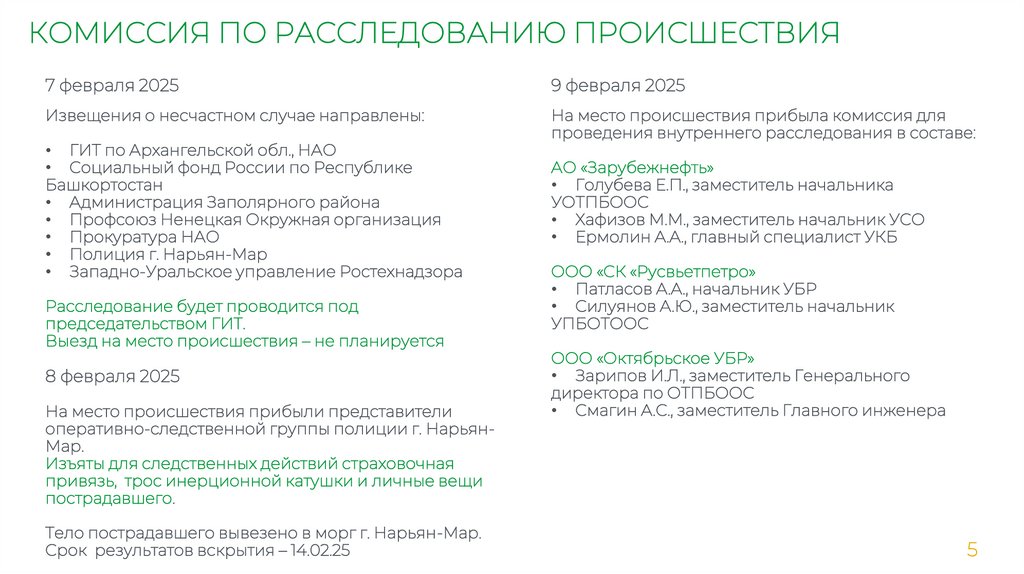 КОМИССИЯ ПО РАССЛЕДОВАНИЮ ПРОИСШЕСТВИЯ

7 февраля 2025

Извещения о несчастном случае направлены:

• ГИТ по Архангельской обл., НАО
• Социальный фонд России по Республике Башкортостан
• Администрация Заполярного района
• Профсоюз Ненецкая Окружная организация
• Прокуратура НАО
• Полиция г. Нарьян-Мар
• Западно-Уральское управление Ростехнадзора

Расследование будет проводится под председательством ГИТ.
Выезд на место происшествия – не планируется

8 февраля 2025

На место происшествия прибыли представители оперативно-следственной группы полиции г. Нарьян-Мар.
Изъяты для следственных действий страховочная привязь, трос инерционной катушки и личные вещи пострадавшего.

Тело пострадавшего вывезено в морг г. Нарьян-Мар.
Срок результатов вскрытия – 14.02.25

9 февраля 2025

На место происшествия прибыла комиссия для проведения внутреннего расследования в составе:

АО «Зарубежнефть»
• Голубева Е.П., заместитель начальника УОТПБООС
• Хафизов М.М., заместитель начальник УСО
• Ермолин А.А., главный специалист УКБ

ООО «СК «Русвьетпетро»
• Патласов А.А., начальник УБР
• Силуянов А.Ю., заместитель начальник УПБОТООС

ООО «Октябрьское УБР»
• Зарипов И.Л., заместитель Генерального директора по ОТПБООС
• Смагин А.С., заместитель Главного инженера

5